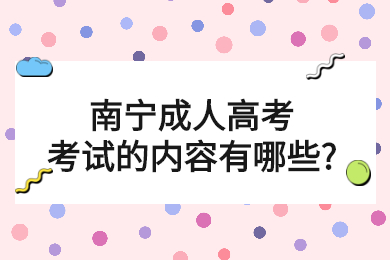 南宁成人高考
考试的内容有哪些?